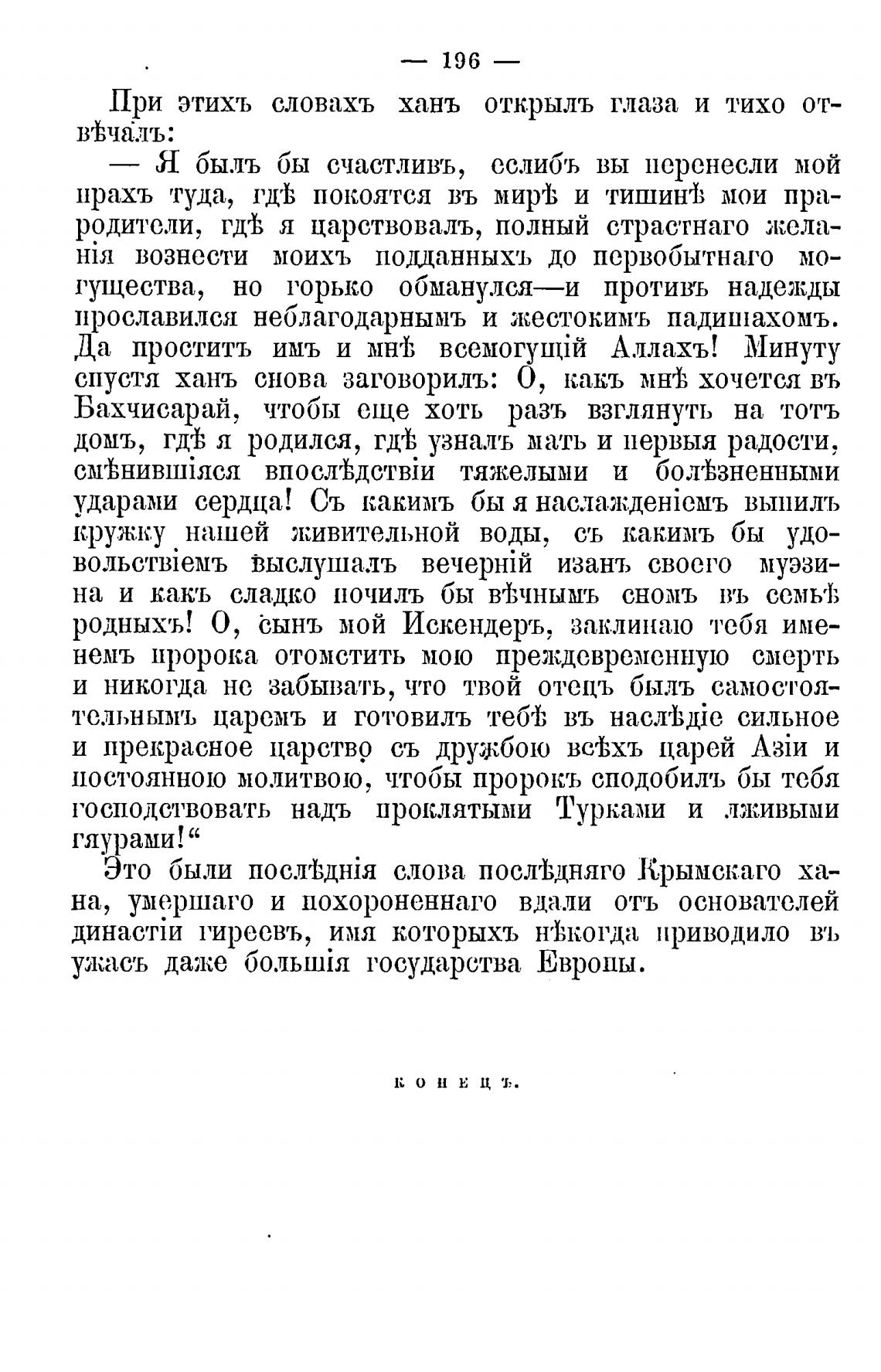 — 196 —

При этихъ словахъ ханъ открылъ глаза и тихо отвѣчалъ:

— Я былъ бы счастливъ, еслибъ вы перенесли мой прахъ туда, гдѣ покоятся въ мирѣ и тишинѣ мои прародители, гдѣ я царствовалъ, полный страстнаго желанія вознести моихъ подданныхъ до первобытнаго могущества, но горько обманулся—и противъ надежды прославился неблагодарнымъ и жестокимъ падишахомъ. Да проститъ имъ и мнѣ всемогущій Аллахъ! Минуту спустя ханъ снова заговорилъ: О, какъ мнѣ хочется въ Бахчисарай, чтобы еще хоть разъ взглянуть на тотъ домъ, гдѣ я родился, гдѣ узналъ мать и первыя радости, смѣнившіяся впослѣдствіи тяжелыми и болѣзненными ударами сердца! Съ какимъ бы я наслажденіемъ выпилъ кружку нашей живительной воды, съ какимъ бы удовольствіемъ выслушалъ вечерній изанъ своего муэзина и какъ сладко почилъ бы вѣчнымъ сномъ въ семьѣ родныхъ! О, сынъ мой Искендеръ, заклинаю тебя именемъ пророка отомстить мою преждевременную смерть и никогда не забывать, что твой отецъ былъ самостоятельнымъ царемъ и готовилъ тебѣ въ наслѣдіе сильное и прекрасное царство съ дружбою всѣхъ царей Азіи и постоянною молитвою, чтобы пророкъ сподобилъ бы тебя господствовать надъ проклятыми Турками и лживыми гяурами!“

Это были послѣднія слова послѣдняго Крымскаго хана, умершаго и похороненнаго вдали отъ основателей династіи гиреевъ, имя которыхъ нѣкогда приводило въ ужасъ даже большія государства Европы.

КОНЕЦЪ.